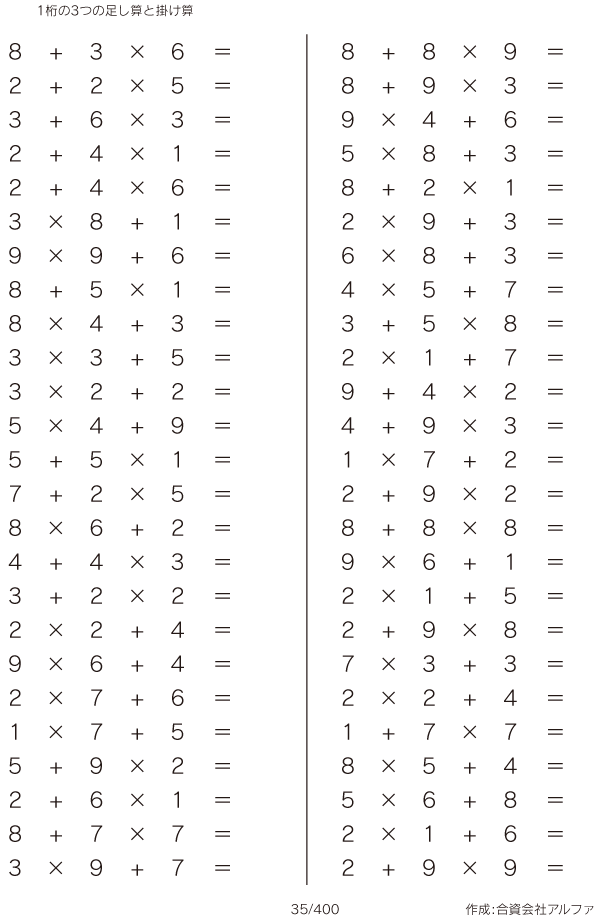 1桁の3つの足し算と掛け算

$8 + 3 \times 6 =$
$2 + 2 \times 5 =$
$3 + 6 \times 3 =$
$2 + 4 \times 1 =$
$2 + 4 \times 6 =$
$3 \times 8 + 1 =$
$9 \times 9 + 6 =$
$8 + 5 \times 1 =$
$8 \times 4 + 3 =$
$3 \times 3 + 5 =$
$3 \times 2 + 2 =$
$5 \times 4 + 9 =$
$5 + 5 \times 1 =$
$7 + 2 \times 5 =$
$8 \times 6 + 2 =$
$4 + 4 \times 3 =$
$3 + 2 \times 2 =$
$2 \times 2 + 4 =$
$9 \times 6 + 4 =$
$2 \times 7 + 6 =$
$1 \times 7 + 5 =$
$5 + 9 \times 2 =$
$2 + 6 \times 1 =$
$8 + 7 \times 7 =$
$3 \times 9 + 7 =$

$8 + 8 \times 9 =$
$8 + 9 \times 3 =$
$9 \times 4 + 6 =$
$5 \times 8 + 3 =$
$8 + 2 \times 1 =$
$2 \times 9 + 3 =$
$6 \times 8 + 3 =$
$4 \times 5 + 7 =$
$3 + 5 \times 8 =$
$2 \times 1 + 7 =$
$9 + 4 \times 2 =$
$4 + 9 \times 3 =$
$1 \times 7 + 2 =$
$2 + 9 \times 2 =$
$8 + 8 \times 8 =$
$9 \times 6 + 1 =$
$2 \times 1 + 5 =$
$2 + 9 \times 8 =$
$7 \times 3 + 3 =$
$2 \times 2 + 4 =$
$1 + 7 \times 7 =$
$8 \times 5 + 4 =$
$5 \times 6 + 8 =$
$2 \times 1 + 6 =$
$2 + 9 \times 9 =$

35/400

作成:合資会社アルファ